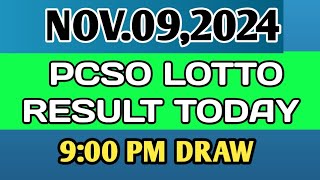 NOV.09,2024

PCSO LOTTO RESULT TODAY

9:00 PM DRAW